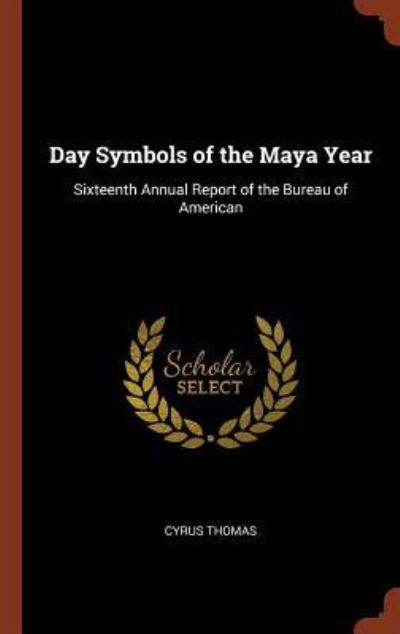 Day Symbols of the Maya Year

Sixteenth Annual Report of the Bureau of American

Scholar SELECT

CYRUS THOMAS